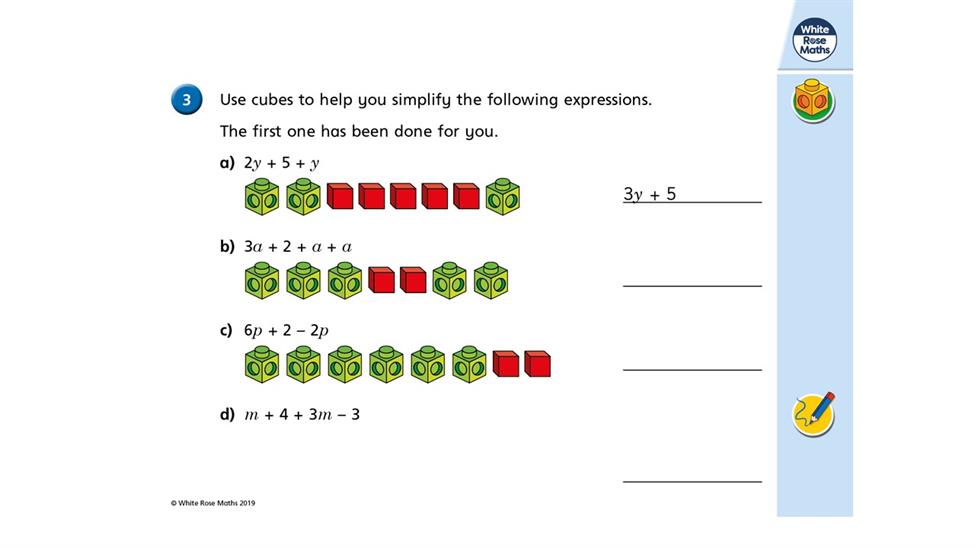 White Rose Maths

3 Use cubes to help you simplify the following expressions.

The first one has been done for you.

a) $2y + 5 + y$

$3y + 5$

b) $3a + 2 + a + a$

c) $6p + 2 - 2p$

d) $m + 4 + 3m - 3$

© White Rose Maths 2019